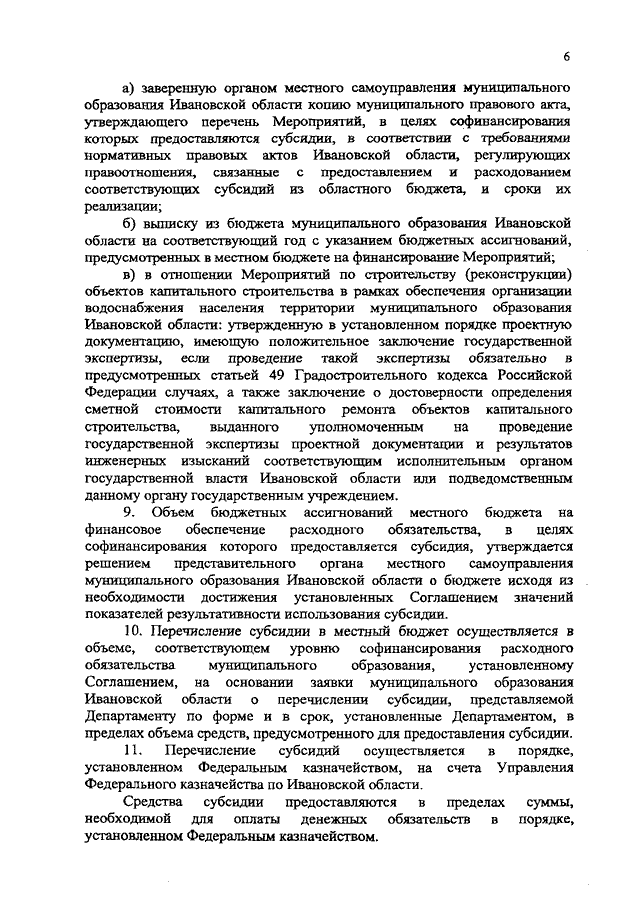 6

а) заверенную органом местного самоуправления муниципального образования Ивановской области копию муниципального правового акта, утверждающего перечень Мероприятий, в целях софинансирования которых предоставляются субсидии, в соответствии с требованиями нормативных правовых актов Ивановской области, регулирующих правоотношения, связанные с предоставлением и расходованием соответствующих субсидий из областного бюджета, и сроки их реализации;

б) выписку из бюджета муниципального образования Ивановской области на соответствующий год с указанием бюджетных ассигнований, предусмотренных в местном бюджете на финансирование Мероприятий;

в) в отношении Мероприятий по строительству (реконструкции) объектов капитального строительства в рамках обеспечения организации водоснабжения населения территории муниципального образования Ивановской области: утвержденную в установленном порядке проектную документацию, имеющую положительное заключение государственной экспертизы, если проведение такой экспертизы обязательно в предусмотренных статьей 49 Градостроительного кодекса Российской Федерации случаях, а также заключение о достоверности определения сметной стоимости капитального ремонта объектов капитального строительства, выданного уполномоченным на проведение государственной экспертизы проектной документации и результатов инженерных изысканий соответствующим исполнительным органом государственной власти Ивановской области или подведомственным данному органу государственным учреждением.

9. Объем бюджетных ассигнований местного бюджета на финансовое обеспечение расходного обязательства, в целях софинансирования которого предоставляется субсидия, утверждается решением представительного органа местного самоуправления муниципального образования Ивановской области о бюджете исходя из необходимости достижения установленных Соглашением значений показателей результативности использования субсидии.

10. Перечисление субсидии в местный бюджет осуществляется в объеме, соответствующем уровню софинансирования расходного обязательства муниципального образования, установленному Соглашением, на основании заявки муниципального образования Ивановской области о перечислении субсидии, представляемой Департаменту по форме и в срок, установленные Департаментом, в пределах объема средств, предусмотренного для предоставления субсидии.

11. Перечисление субсидий осуществляется в порядке, установленном Федеральным казначейством, на счета Управления Федерального казначейства по Ивановской области.

Средства субсидии предоставляются в пределах суммы, необходимой для оплаты денежных обязательств в порядке, установленном Федеральным казначейством.